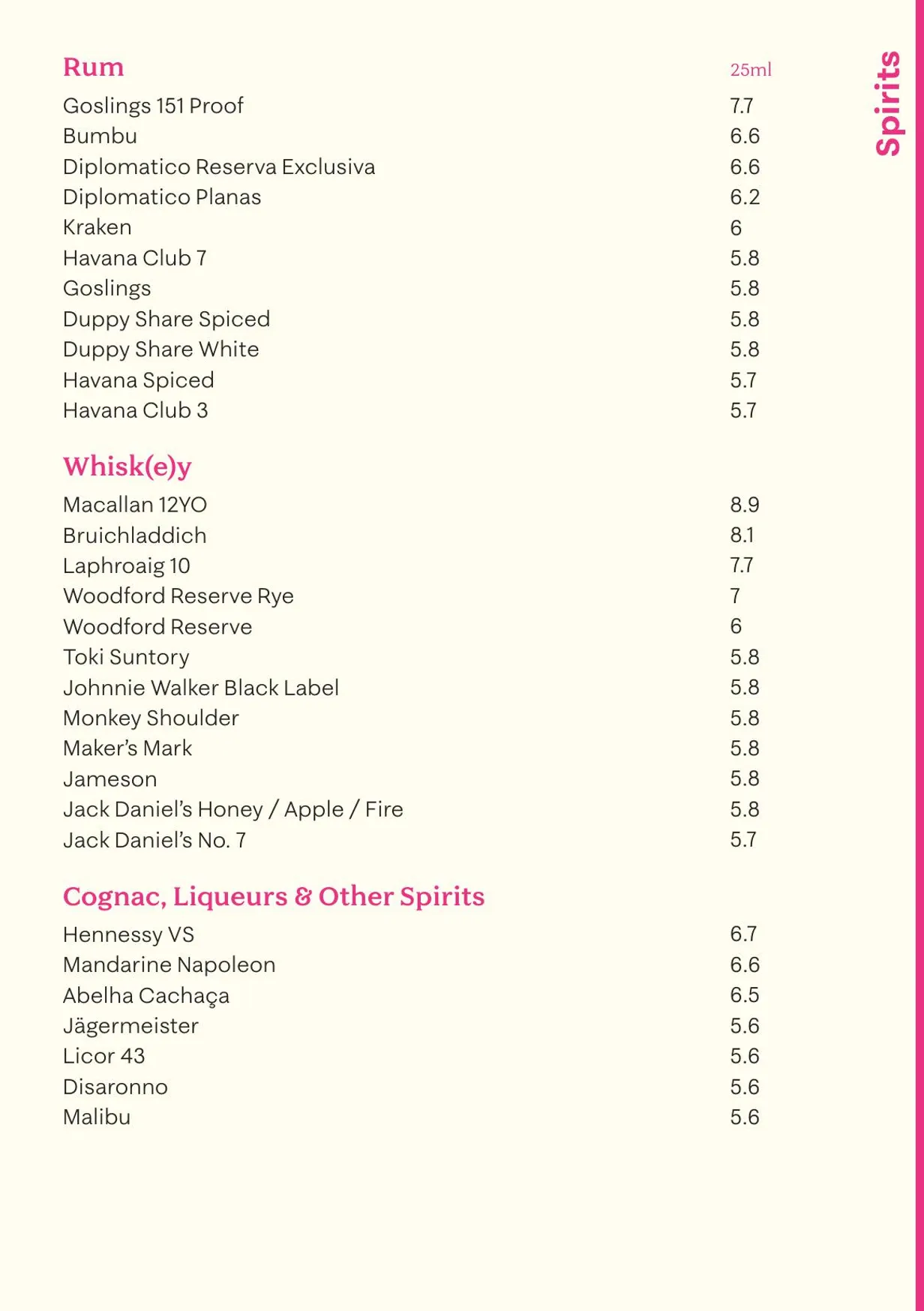 Spirits

Rum 25ml
Goslings 151 Proof 7.7
Bumbu 6.6
Diplomatico Reserva Exclusiva 6.6
Diplomatico Planas 6.2
Kraken 6
Havana Club 7 5.8
Goslings 5.8
Duppy Share Spiced 5.8
Duppy Share White 5.8
Havana Spiced 5.7
Havana Club 3 5.7

Whisk(e)y
Macallan 12YO 8.9
Bruichladdich 8.1
Laphroaig 10 7.7
Woodford Reserve Rye 7
Woodford Reserve 6
Toki Suntory 5.8
Johnnie Walker Black Label 5.8
Monkey Shoulder 5.8
Maker's Mark 5.8
Jameson 5.8
Jack Daniel's Honey / Apple / Fire 5.8
Jack Daniel's No. 7 5.7

Cognac, Liqueurs & Other Spirits
Hennessy VS 6.7
Mandarine Napoleon 6.6
Abelha Cachaça 6.5
Jägermeister 5.6
Licor 43 5.6
Disaronno 5.6
Malibu 5.6